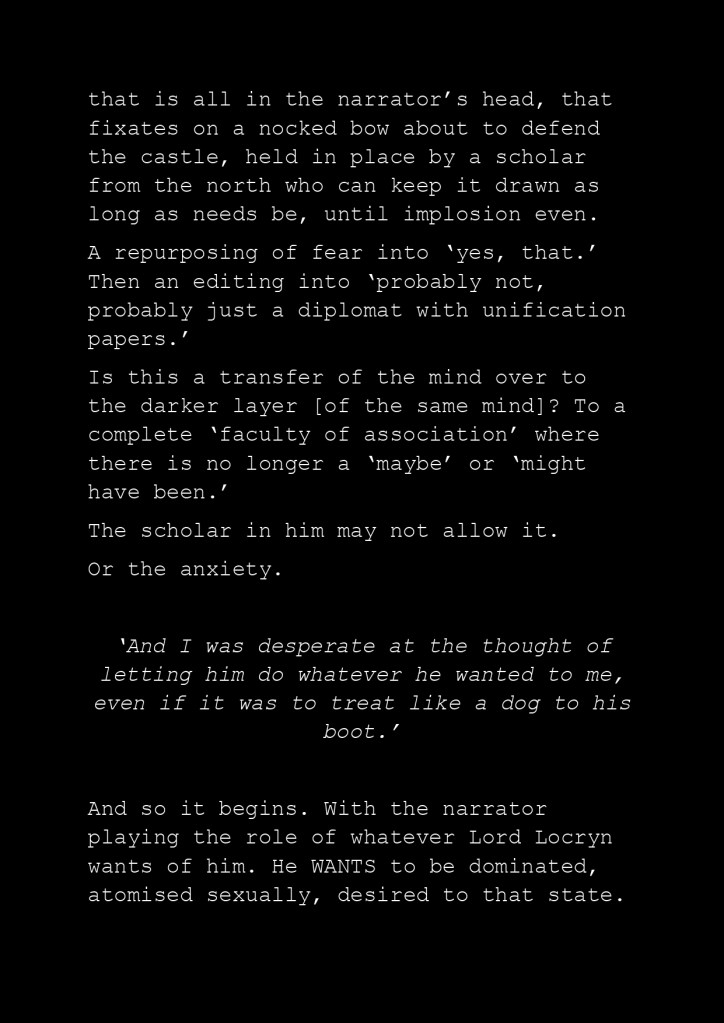 that is all in the narrator's head, that fixates on a nocked bow about to defend the castle, held in place by a scholar from the north who can keep it drawn as long as needs be, until implosion even.

A repurposing of fear into 'yes, that.' Then an editing into 'probably not, probably just a diplomat with unification papers.'

Is this a transfer of the mind over to the darker layer [of the same mind]? To a complete 'faculty of association' where there is no longer a 'maybe' or 'might have been.'

The scholar in him may not allow it.

Or the anxiety.

'And I was desperate at the thought of letting him do whatever he wanted to me, even if it was to treat like a dog to his boot.'

And so it begins. With the narrator playing the role of whatever Lord Locryn wants of him. He WANTS to be dominated, atomised sexually, desired to that state.